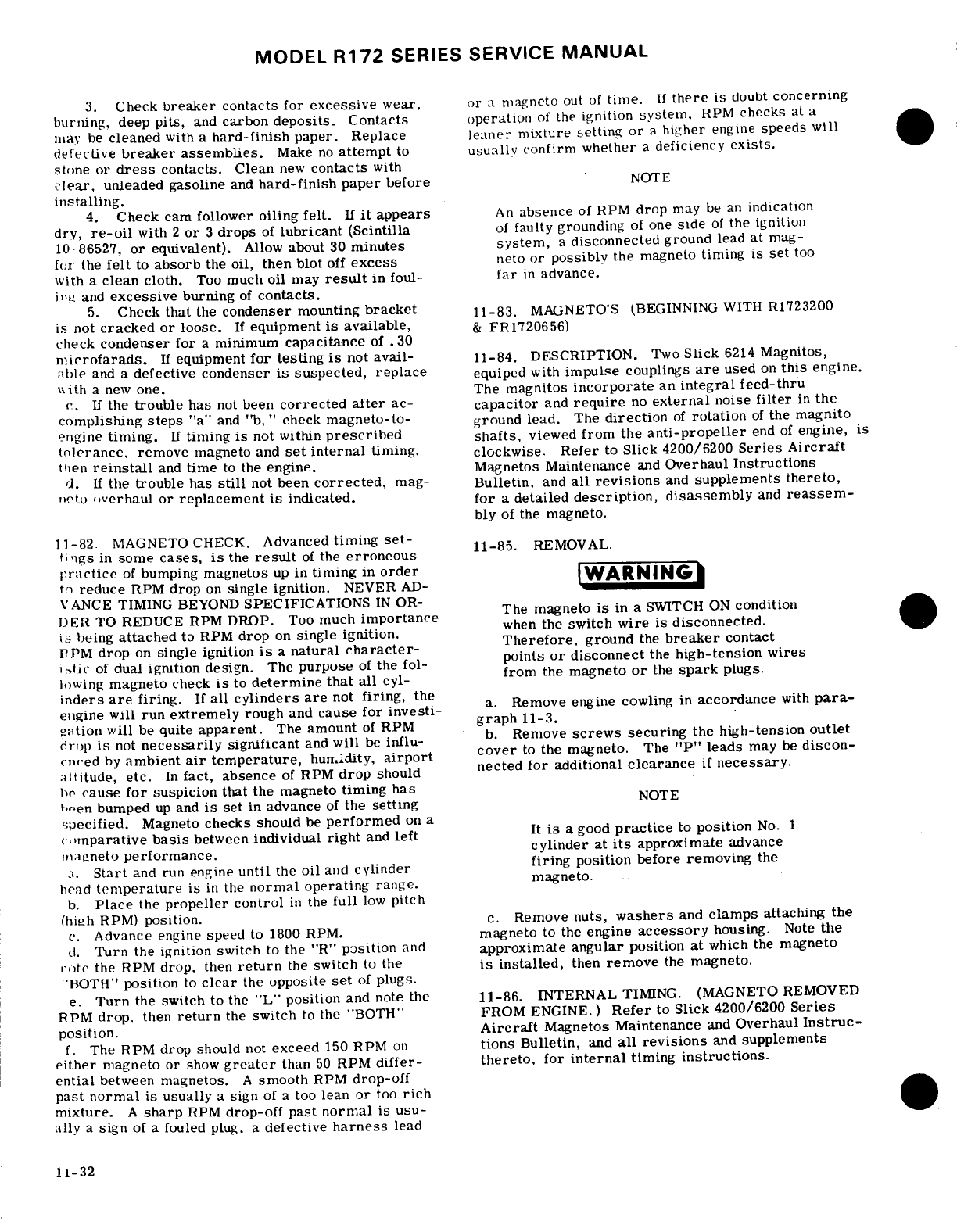 MODEL R172 SERIES SERVICE MANUAL

3. Check breaker contacts for excessive wear, burning, deep pits, and carbon deposits. Contacts may be cleaned with a hard-finish paper. Replace defective breaker assemblies. Make no attempt to stone or dress contacts. Clean new contacts with clear, unleaded gasoline and hard-finish paper before installing.

4. Check cam follower oiling felt. If it appears dry, re-oil with 2 or 3 drops of lubricant (Scintilla 10-86527, or equivalent). Allow about 30 minutes for the felt to absorb the oil, then blot off excess with a clean cloth. Too much oil may result in fouling and excessive burning of contacts.

5. Check that the condenser mounting bracket is not cracked or loose. If equipment is available, check condenser for a minimum capacitance of .30 microfarads. If equipment for testing is not available and a defective condenser is suspected, replace with a new one.

c. If the trouble has not been corrected after accomplishing steps "a" and "b," check magneto-to-engine timing. If timing is not within prescribed tolerance, remove magneto and set internal timing, then reinstall and time to the engine.

d. If the trouble has still not been corrected, magneto overhaul or replacement is indicated.

11-82. MAGNETO CHECK. Advanced timing settings in some cases, is the result of the erroneous practice of bumping magnetos up in timing in order to reduce RPM drop on single ignition. NEVER ADVANCE TIMING BEYOND SPECIFICATIONS IN ORDER TO REDUCE RPM DROP. Too much importance is being attached to RPM drop on single ignition. RPM drop on single ignition is a natural characteristic of dual ignition design. The purpose of the following magneto check is to determine that all cylinders are firing. If all cylinders are not firing, the engine will run extremely rough and cause for investigation will be quite apparent. The amount of RPM drop is not necessarily significant and will be influenced by ambient air temperature, humidity, airport altitude, etc. In fact, absence of RPM drop should be cause for suspicion that the magneto timing has been bumped up and is set in advance of the setting specified. Magneto checks should be performed on a comparative basis between individual right and left magneto performance.

a. Start and run engine until the oil and cylinder head temperature is in the normal operating range.

b. Place the propeller control in the full low pitch (high RPM) position.

c. Advance engine speed to 1800 RPM.

d. Turn the ignition switch to the "R" position and note the RPM drop, then return the switch to the "BOTH" position to clear the opposite set of plugs.

e. Turn the switch to the "L" position and note the RPM drop, then return the switch to the "BOTH" position.

f. The RPM drop should not exceed 150 RPM on either magneto or show greater than 50 RPM differential between magnetos. A smooth RPM drop-off past normal is usually a sign of a too lean or too rich mixture. A sharp RPM drop-off past normal is usually a sign of a fouled plug, a defective harness lead or a magneto out of time. If there is doubt concerning operation of the ignition system, RPM checks at a leaner mixture setting or a higher engine speeds will usually confirm whether a deficiency exists.

NOTE

An absence of RPM drop may be an indication of faulty grounding of one side of the ignition system, a disconnected ground lead at magneto or possibly the magneto timing is set too far in advance.

11-83. MAGNETO'S (BEGINNING WITH R1723200 & FR1720656)

11-84. DESCRIPTION. Two Slick 6214 Magnitos, equiped with impulse couplings are used on this engine. The magnitos incorporate an integral feed-thru capacitor and require no external noise filter in the ground lead. The direction of rotation of the magnito shafts, viewed from the anti-propeller end of engine, is clockwise. Refer to Slick 4200/6200 Series Aircraft Magnetos Maintenance and Overhaul Instructions Bulletin, and all revisions and supplements thereto, for a detailed description, disassembly and reassembly of the magneto.

11-85. REMOVAL.

WARNING

The magneto is in a SWITCH ON condition when the switch wire is disconnected. Therefore, ground the breaker contact points or disconnect the high-tension wires from the magneto or the spark plugs.

a. Remove engine cowling in accordance with paragraph 11-3.

b. Remove screws securing the high-tension outlet cover to the magneto. The "P" leads may be disconnected for additional clearance if necessary.

NOTE

It is a good practice to position No. 1 cylinder at its approximate advance firing position before removing the magneto.

c. Remove nuts, washers and clamps attaching the magneto to the engine accessory housing. Note the approximate angular position at which the magneto is installed, then remove the magneto.

11-86. INTERNAL TIMING. (MAGNETO REMOVED FROM ENGINE.) Refer to Slick 4200/6200 Series Aircraft Magnetos Maintenance and Overhaul Instructions Bulletin, and all revisions and supplements thereto, for internal timing instructions.

11-32